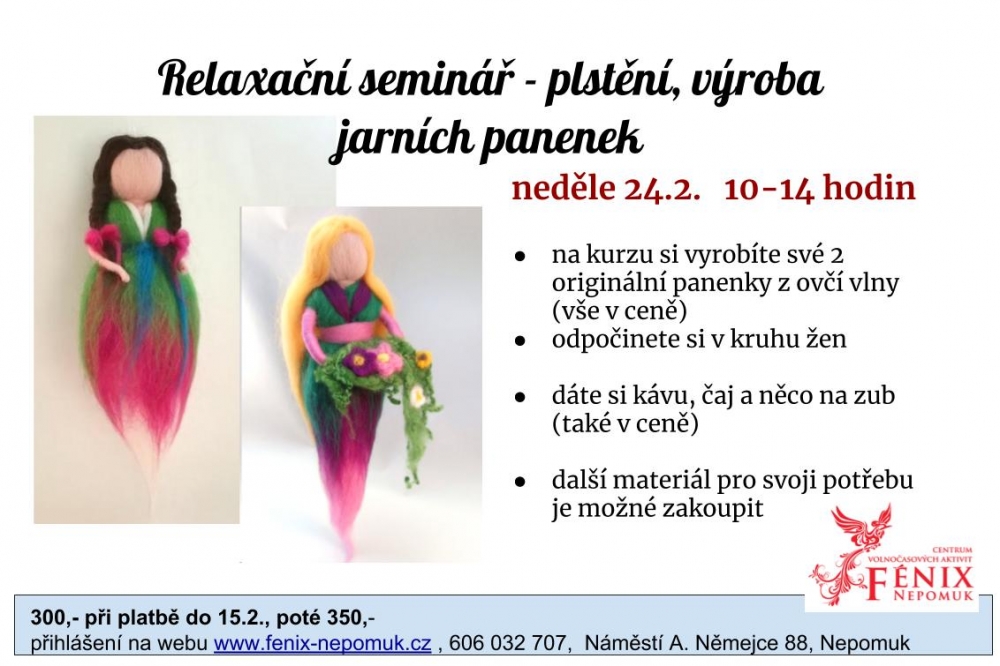 Relaxační seminář - plstění, výroba jarních panenek

neděle 24.2.   10-14 hodin

• na kurzu si vyrobíte své 2 originální panenky z ovčí vlny (vše v ceně)
• odpočinete si v kruhu žen
• dáte si kávu, čaj a něco na zub (také v ceně)
• další materiál pro svoji potřebu je možné zakoupit

CENTRUM VOLNOČASOVÝCH AKTIVIT
FÉNIX
NEPOMUK

300,- při platbě do 15.2., poté 350,-
přihlášení na webu www.fenix-nepomuk.cz , 606 032 707,  Náměstí A. Němejce 88, Nepomuk